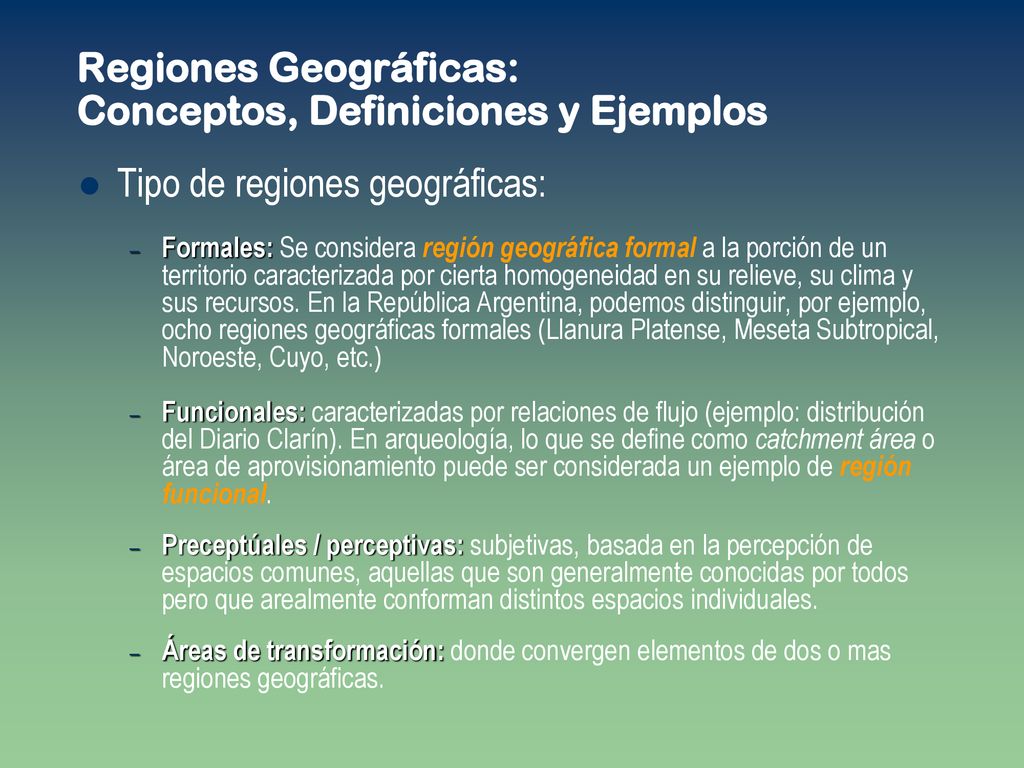 Regiones Geográficas:
Conceptos, Definiciones y Ejemplos

Tipo de regiones geográficas:

– Formales: Se considera región geográfica formal a la porción de un territorio caracterizada por cierta homogeneidad en su relieve, su clima y sus recursos. En la República Argentina, podemos distinguir, por ejemplo, ocho regiones geográficas formales (Llanura Platense, Meseta Subtropical, Noroeste, Cuyo, etc.)

– Funcionales: caracterizadas por relaciones de flujo (ejemplo: distribución del Diario Clarín). En arqueología, lo que se define como catchment área o área de aprovisionamiento puede ser considerada un ejemplo de región funcional.

– Preceptúales / perceptivas: subjetivas, basada en la percepción de espacios comunes, aquellas que son generalmente conocidas por todos pero que arealmente conforman distintos espacios individuales.

– Áreas de transformación: donde convergen elementos de dos o mas regiones geográficas.